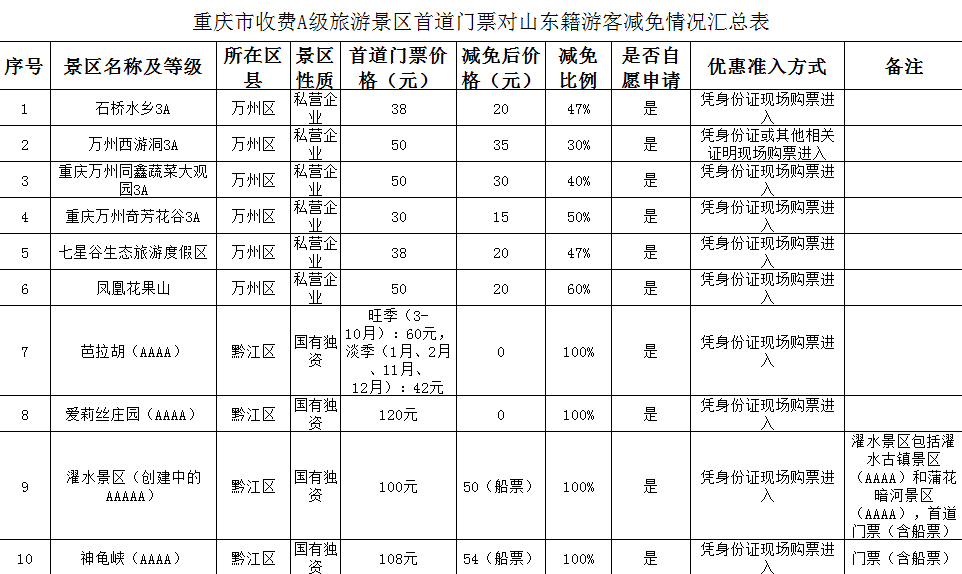 重庆市收费A级旅游景区首道门票对山东籍游客减免情况汇总表

| 序号 | 景区名称及等级 | 所在区县 | 景区性质 | 首道门票价格（元） | 减免后价格（元） | 减免比例 | 是否自愿申请 | 优惠准入方式 | 备注 |
|---|---|---|---|---|---|---|---|---|---|
| 1 | 石桥水乡3A | 万州区 | 私营企业 | 38 | 20 | 47% | 是 | 凭身份证现场购票进入 | |
| 2 | 万州西游洞3A | 万州区 | 私营企业 | 50 | 35 | 30% | 是 | 凭身份证或其他相关证明现场购票进入 | |
| 3 | 重庆万州同鑫蔬菜大观园3A | 万州区 | 私营企业 | 50 | 30 | 40% | 是 | 凭身份证现场购票进入 | |
| 4 | 重庆万州奇芳花谷3A | 万州区 | 私营企业 | 30 | 15 | 50% | 是 | 凭身份证现场购票进入 | |
| 5 | 七星谷生态旅游度假区 | 万州区 | 私营企业 | 38 | 20 | 47% | 是 | 凭身份证现场购票进入 | |
| 6 | 凤凰花果山 | 万州区 | 私营企业 | 50 | 20 | 60% | 是 | 凭身份证现场购票进入 | |
| 7 | 芭拉胡（AAAA） | 黔江区 | 国有独资 | 旺季（3-10月）：60元，淡季（1月、2月、11月、12月）：42元 | 0 | 100% | 是 | 凭身份证现场购票进入 | |
| 8 | 爱莉丝庄园（AAAA） | 黔江区 | 国有独资 | 120元 | 0 | 100% | 是 | 凭身份证现场购票进入 | |
| 9 | 濯水景区（创建中的AAAAA） | 黔江区 | 国有独资 | 100元 | 50（船票） | 100% | 是 | 凭身份证现场购票进入 | 濯水景区包括濯水古镇景区（AAAA）和蒲花暗河景区（AAAA），首道门票（含船票） |
| 10 | 神龟峡（AAAA） | 黔江区 | 国有独资 | 108元 | 54（船票） | 100% | 是 | 凭身份证现场购票进入 | 门票（含船票） |